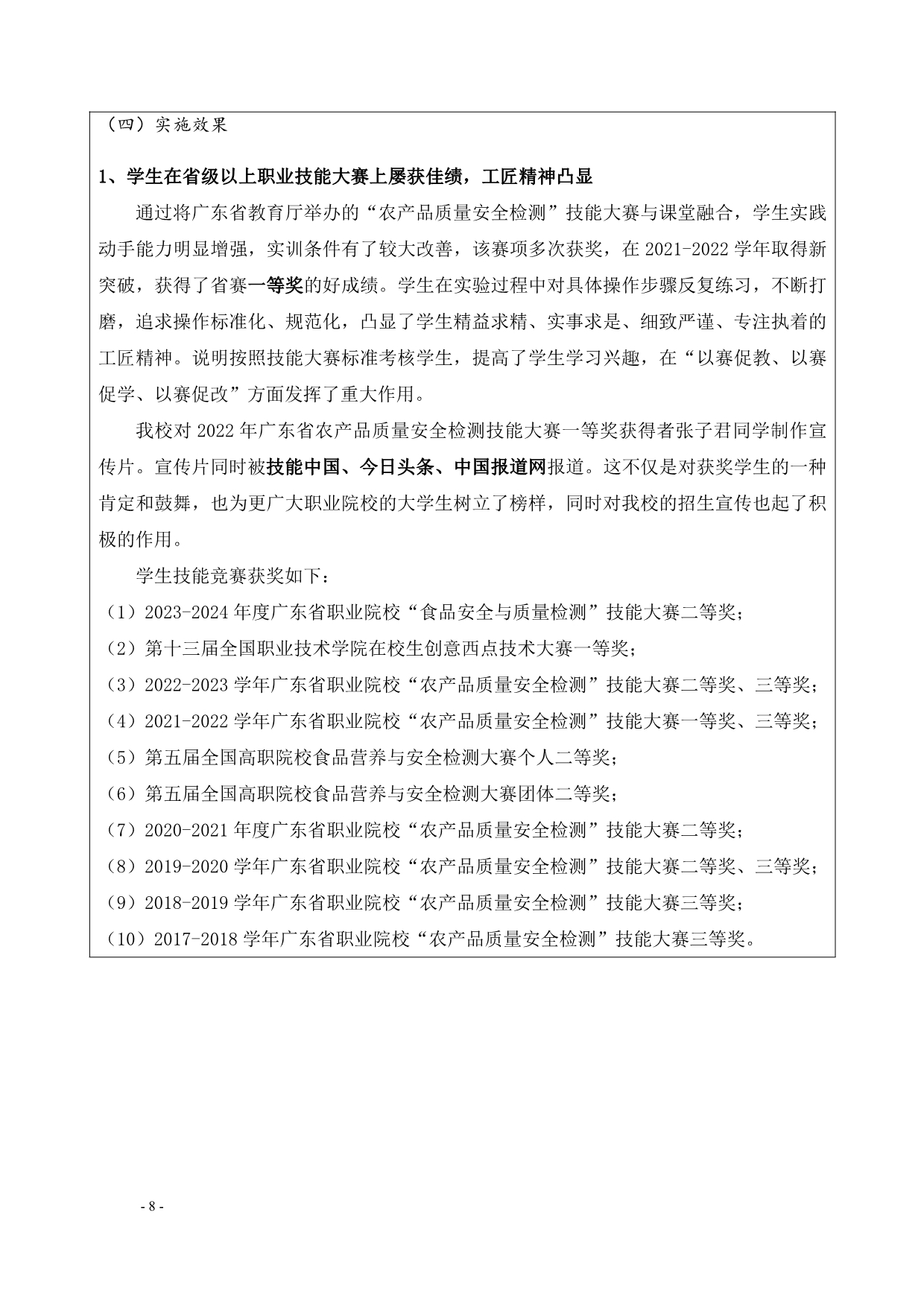 （四）实施效果

1、学生在省级以上职业技能大赛上屡获佳绩，工匠精神凸显

通过将广东省教育厅举办的“农产品质量安全检测”技能大赛与课堂融合，学生实践动手能力明显增强，实训条件有了较大改善，该赛项多次获奖，在 2021-2022 学年取得新突破，获得了省赛一等奖的好成绩。学生在实验过程中对具体操作步骤反复练习，不断打磨，追求操作标准化、规范化，凸显了学生精益求精、实事求是、细致严谨、专注执着的工匠精神。说明按照技能大赛标准考核学生，提高了学生学习兴趣，在“以赛促教、以赛促学、以赛促改”方面发挥了重大作用。

我校对 2022 年广东省农产品质量安全检测技能大赛一等奖获得者张子君同学制作宣传片。宣传片同时被技能中国、今日头条、中国报道网报道。这不仅是对获奖学生的一种肯定和鼓舞，也为更广大职业院校的大学生树立了榜样，同时对我校的招生宣传也起了积极的作用。

学生技能竞赛获奖如下：

（1）2023-2024 年度广东省职业院校“食品安全与质量检测”技能大赛二等奖；

（2）第十三届全国职业技术学院在校生创意西点技术大赛一等奖；

（3）2022-2023 学年广东省职业院校“农产品质量安全检测”技能大赛二等奖、三等奖；

（4）2021-2022 学年广东省职业院校“农产品质量安全检测”技能大赛一等奖、三等奖；

（5）第五届全国高职院校食品营养与安全检测大赛个人二等奖；

（6）第五届全国高职院校食品营养与安全检测大赛团体二等奖；

（7）2020-2021 年度广东省职业院校“农产品质量安全检测”技能大赛二等奖；

（8）2019-2020 学年广东省职业院校“农产品质量安全检测”技能大赛二等奖、三等奖；

（9）2018-2019 学年广东省职业院校“农产品质量安全检测”技能大赛三等奖；

（10）2017-2018 学年广东省职业院校“农产品质量安全检测”技能大赛三等奖。

- 8 -